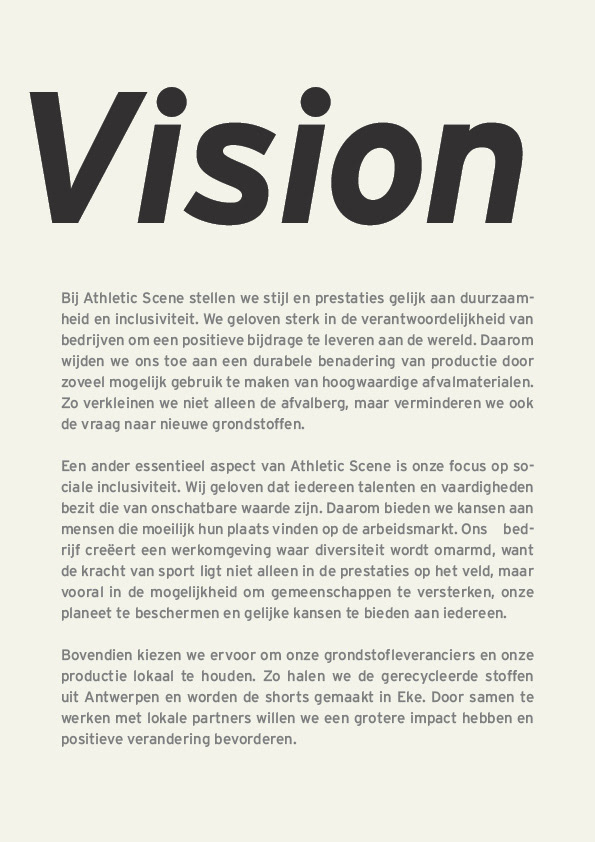 Vision

Bij Athletic Scene stellen we stijl en prestaties gelijk aan duurzaamheid en inclusiviteit. We geloven sterk in de verantwoordelijkheid van bedrijven om een positieve bijdrage te leveren aan de wereld. Daarom wijden we ons toe aan een durabele benadering van productie door zoveel mogelijk gebruik te maken van hoogwaardige afvalmaterialen. Zo verkleinen we niet alleen de afvalberg, maar verminderen we ook de vraag naar nieuwe grondstoffen.

Een ander essentieel aspect van Athletic Scene is onze focus op sociale inclusiviteit. Wij geloven dat iedereen talenten en vaardigheden bezit die van onschatbare waarde zijn. Daarom bieden we kansen aan mensen die moeilijk hun plaats vinden op de arbeidsmarkt. Ons bedrijf creëert een werkomgeving waar diversiteit wordt omarmd, want de kracht van sport ligt niet alleen in de prestaties op het veld, maar vooral in de mogelijkheid om gemeenschappen te versterken, onze planeet te beschermen en gelijke kansen te bieden aan iedereen.

Bovendien kiezen we ervoor om onze grondstofleveranciers en onze productie lokaal te houden. Zo halen we de gerecycleerde stoffen uit Antwerpen en worden de shorts gemaakt in Eke. Door samen te werken met lokale partners willen we een grotere impact hebben en positieve verandering bevorderen.